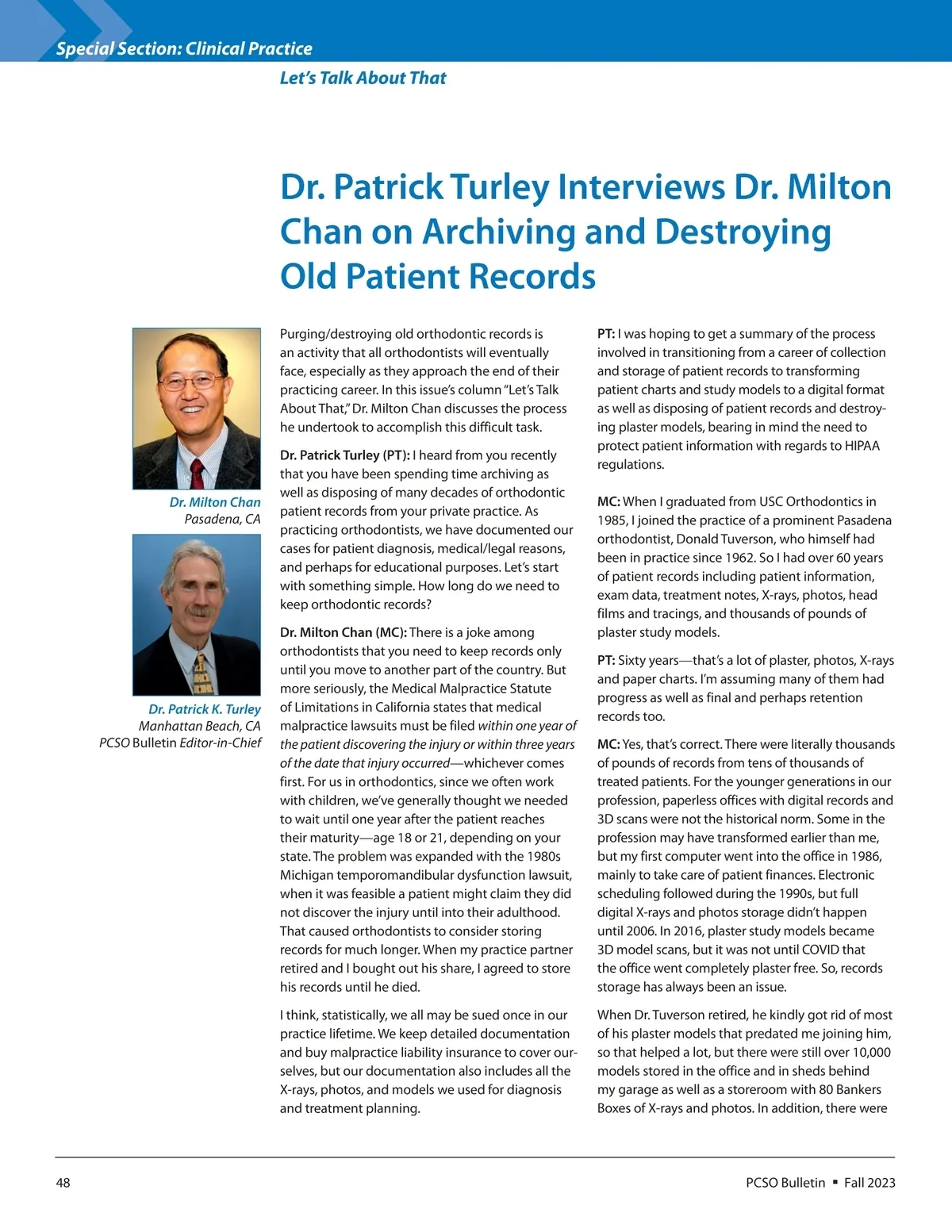 Special Section: Clinical Practice

Let's Talk About That

Dr. Patrick Turley Interviews Dr. Milton Chan on Archiving and Destroying Old Patient Records

Dr. Milton Chan
Pasadena, CA

Dr. Patrick K. Turley
Manhattan Beach, CA
PCSO Bulletin Editor-in-Chief

Purging/destroying old orthodontic records is an activity that all orthodontists will eventually face, especially as they approach the end of their practicing career. In this issue's column "Let's Talk About That," Dr. Milton Chan discusses the process he undertook to accomplish this difficult task.

Dr. Patrick Turley (PT): I heard from you recently that you have been spending time archiving as well as disposing of many decades of orthodontic patient records from your private practice. As practicing orthodontists, we have documented our cases for patient diagnosis, medical/legal reasons, and perhaps for educational purposes. Let's start with something simple. How long do we need to keep orthodontic records?

Dr. Milton Chan (MC): There is a joke among orthodontists that you need to keep records only until you move to another part of the country. But more seriously, the Medical Malpractice Statute of Limitations in California states that medical malpractice lawsuits must be filed within one year of the patient discovering the injury or within three years of the date that injury occurred—whichever comes first. For us in orthodontics, since we often work with children, we've generally thought we needed to wait until one year after the patient reaches their maturity—age 18 or 21, depending on your state. The problem was expanded with the 1980s Michigan temporomandibular dysfunction lawsuit, when it was feasible a patient might claim they did not discover the injury until into their adulthood. That caused orthodontists to consider storing records for much longer. When my practice partner retired and I bought out his share, I agreed to store his records until he died.

I think, statistically, we all may be sued once in our practice lifetime. We keep detailed documentation and buy malpractice liability insurance to cover ourselves, but our documentation also includes all the X-rays, photos, and models we used for diagnosis and treatment planning.

PT: I was hoping to get a summary of the process involved in transitioning from a career of collection and storage of patient records to transforming patient charts and study models to a digital format as well as disposing of patient records and destroying plaster models, bearing in mind the need to protect patient information with regards to HIPAA regulations.

MC: When I graduated from USC Orthodontics in 1985, I joined the practice of a prominent Pasadena orthodontist, Donald Tuverson, who himself had been in practice since 1962. So I had over 60 years of patient records including patient information, exam data, treatment notes, X-rays, photos, head films and tracings, and thousands of pounds of plaster study models.

PT: Sixty years—that's a lot of plaster, photos, X-rays and paper charts. I'm assuming many of them had progress as well as final and perhaps retention records too.

MC: Yes, that's correct. There were literally thousands of pounds of records from tens of thousands of treated patients. For the younger generations in our profession, paperless offices with digital records and 3D scans were not the historical norm. Some in the profession may have transformed earlier than me, but my first computer went into the office in 1986, mainly to take care of patient finances. Electronic scheduling followed during the 1990s, but full digital X-rays and photos storage didn't happen until 2006. In 2016, plaster study models became 3D model scans, but it was not until COVID that the office went completely plaster free. So, records storage has always been an issue.

When Dr. Tuverson retired, he kindly got rid of most of his plaster models that predated me joining him, so that helped a lot, but there were still over 10,000 models stored in the office and in sheds behind my garage as well as a storeroom with 80 Bankers Boxes of X-rays and photos. In addition, there were

48

PCSO Bulletin ▪ Fall 2023